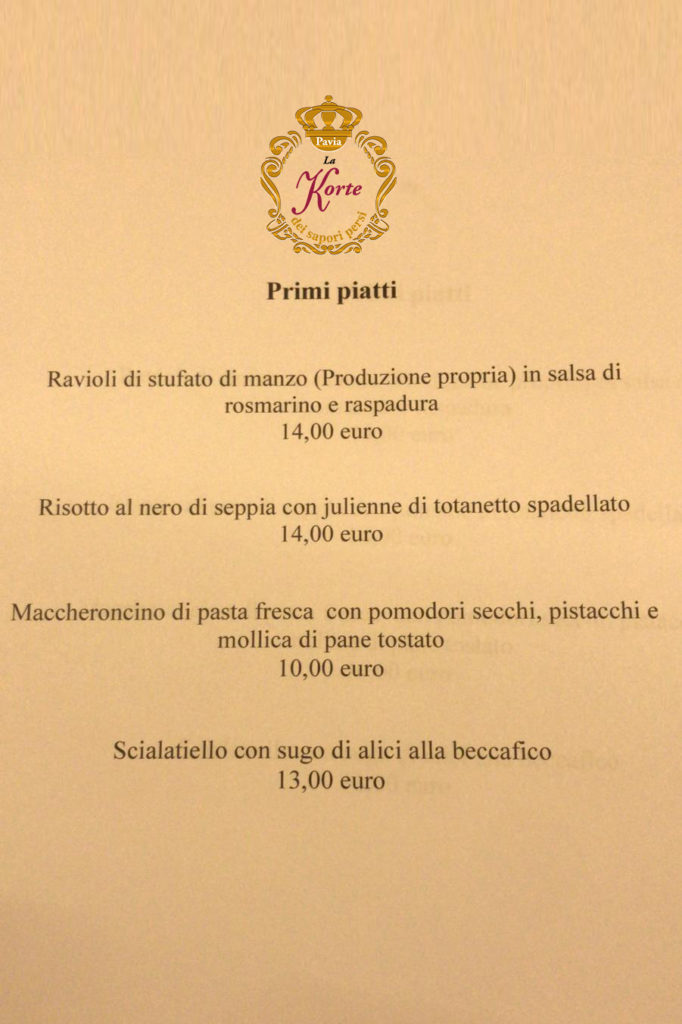 Pavia
La
Korte
dei sapori persi

Primi piatti

Ravioli di stufato di manzo (Produzione propria) in salsa di rosmarino e raspadura
14,00 euro

Risotto al nero di seppia con julienne di totanetto spadellato
14,00 euro

Maccheroncino di pasta fresca con pomodori secchi, pistacchi e mollica di pane tostato
10,00 euro

Scialatiello con sugo di alici alla beccafico
13,00 euro